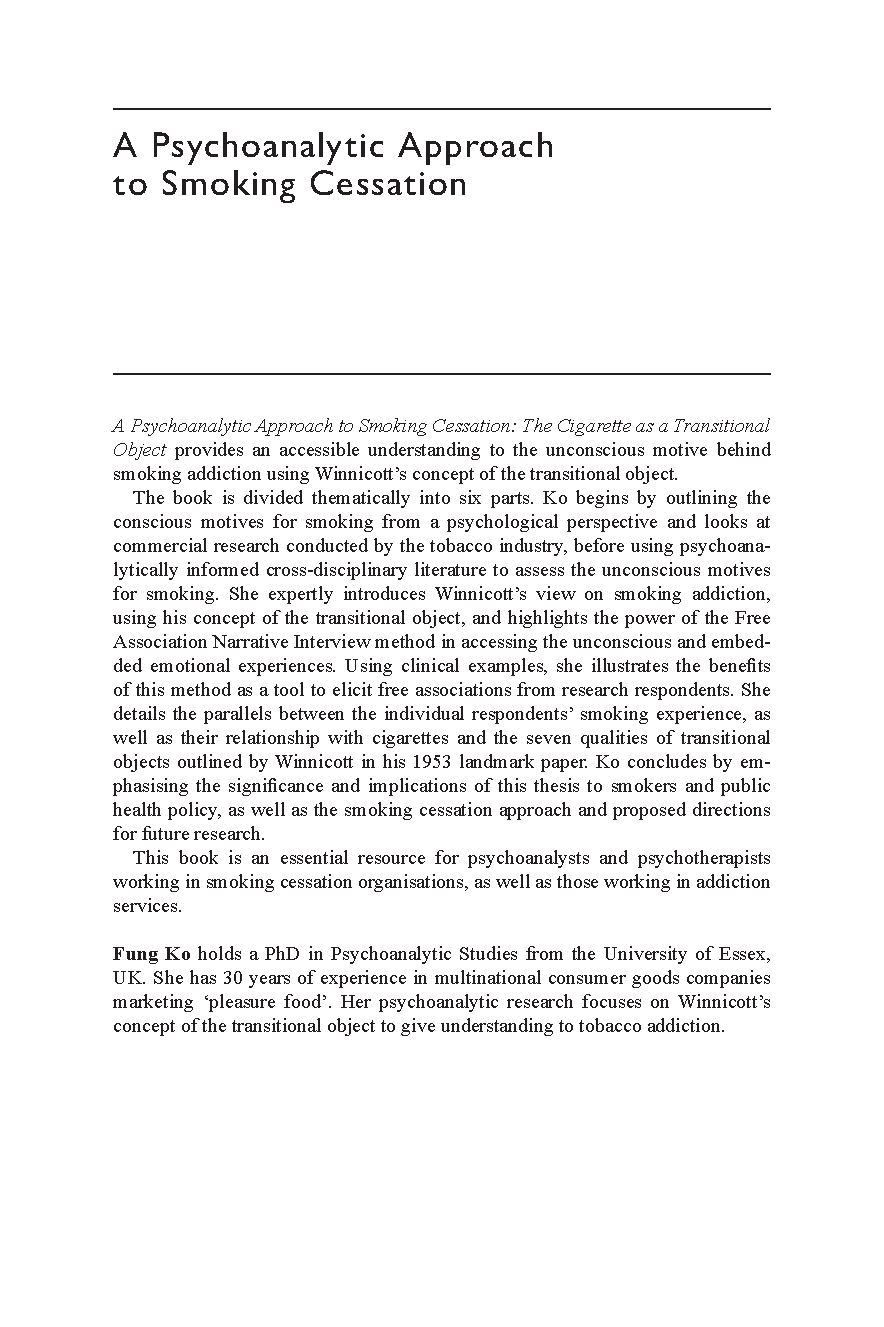 A Psychoanalytic Approach to Smoking Cessation

A Psychoanalytic Approach to Smoking Cessation: The Cigarette as a Transitional Object provides an accessible understanding to the unconscious motive behind smoking addiction using Winnicott's concept of the transitional object.

The book is divided thematically into six parts. Ko begins by outlining the conscious motives for smoking from a psychological perspective and looks at commercial research conducted by the tobacco industry, before using psychoanalytically informed cross-disciplinary literature to assess the unconscious motives for smoking. She expertly introduces Winnicott's view on smoking addiction, using his concept of the transitional object, and highlights the power of the Free Association Narrative Interview method in accessing the unconscious and embedded emotional experiences. Using clinical examples, she illustrates the benefits of this method as a tool to elicit free associations from research respondents. She details the parallels between the individual respondents' smoking experience, as well as their relationship with cigarettes and the seven qualities of transitional objects outlined by Winnicott in his 1953 landmark paper. Ko concludes by emphasising the significance and implications of this thesis to smokers and public health policy, as well as the smoking cessation approach and proposed directions for future research.

This book is an essential resource for psychoanalysts and psychotherapists working in smoking cessation organisations, as well as those working in addiction services.

Fung Ko holds a PhD in Psychoanalytic Studies from the University of Essex, UK. She has 30 years of experience in multinational consumer goods companies marketing 'pleasure food'. Her psychoanalytic research focuses on Winnicott's concept of the transitional object to give understanding to tobacco addiction.